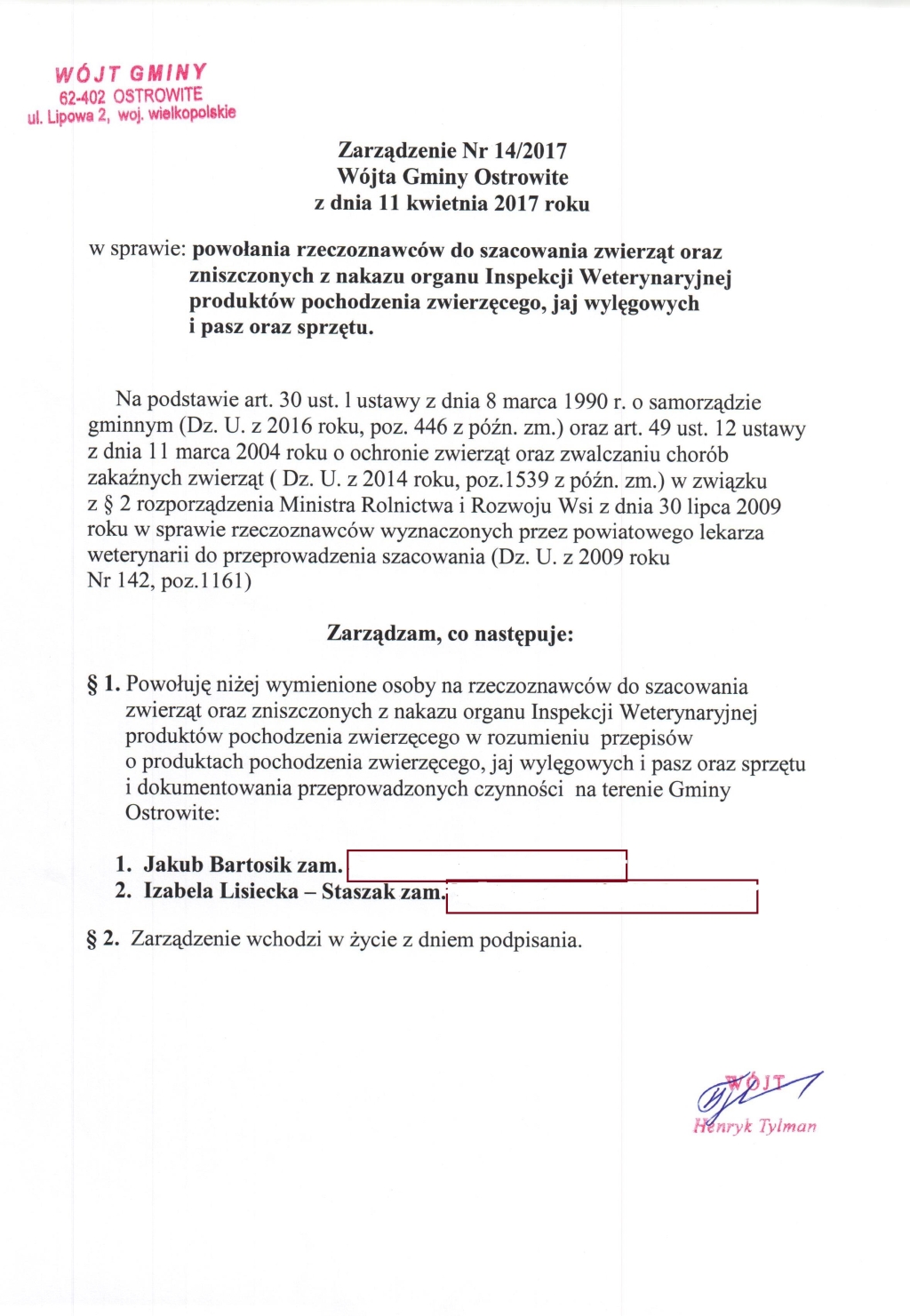 WÓJT GMINY
62-402 OSTROWITE
ul. Lipowa 2, woj. wielkopolskie

Zarządzenie Nr 14/2017
Wójta Gminy Ostrowite
z dnia 11 kwietnia 2017 roku

w sprawie: powołania rzeczoznawców do szacowania zwierząt oraz zniszczonych z nakazu organu Inspekcji Weterynaryjnej produktów pochodzenia zwierzęcego, jaj wylęgowych i pasz oraz sprzętu.

Na podstawie art. 30 ust. 1 ustawy z dnia 8 marca 1990 r. o samorządzie gminnym (Dz. U. z 2016 roku, poz. 446 z późn. zm.) oraz art. 49 ust. 12 ustawy z dnia 11 marca 2004 roku o ochronie zwierząt oraz zwalczaniu chorób zakaźnych zwierząt ( Dz. U. z 2014 roku, poz.1539 z późn. zm.) w związku z § 2 rozporządzenia Ministra Rolnictwa i Rozwoju Wsi z dnia 30 lipca 2009 roku w sprawie rzeczoznawców wyznaczonych przez powiatowego lekarza weterynarii do przeprowadzenia szacowania (Dz. U. z 2009 roku Nr 142, poz.1161)

Zarządzam, co następuje:

§ 1. Powołuję niżej wymienione osoby na rzeczoznawców do szacowania zwierząt oraz zniszczonych z nakazu organu Inspekcji Weterynaryjnej produktów pochodzenia zwierzęcego w rozumieniu przepisów o produktach pochodzenia zwierzęcego, jaj wylęgowych i pasz oraz sprzętu i dokumentowania przeprowadzonych czynności na terenie Gminy Ostrowite:

1. Jakub Bartosik zam.
2. Izabela Lisiecka – Staszak zam.

§ 2. Zarządzenie wchodzi w życie z dniem podpisania.

WÓJT
Henryk Tylman